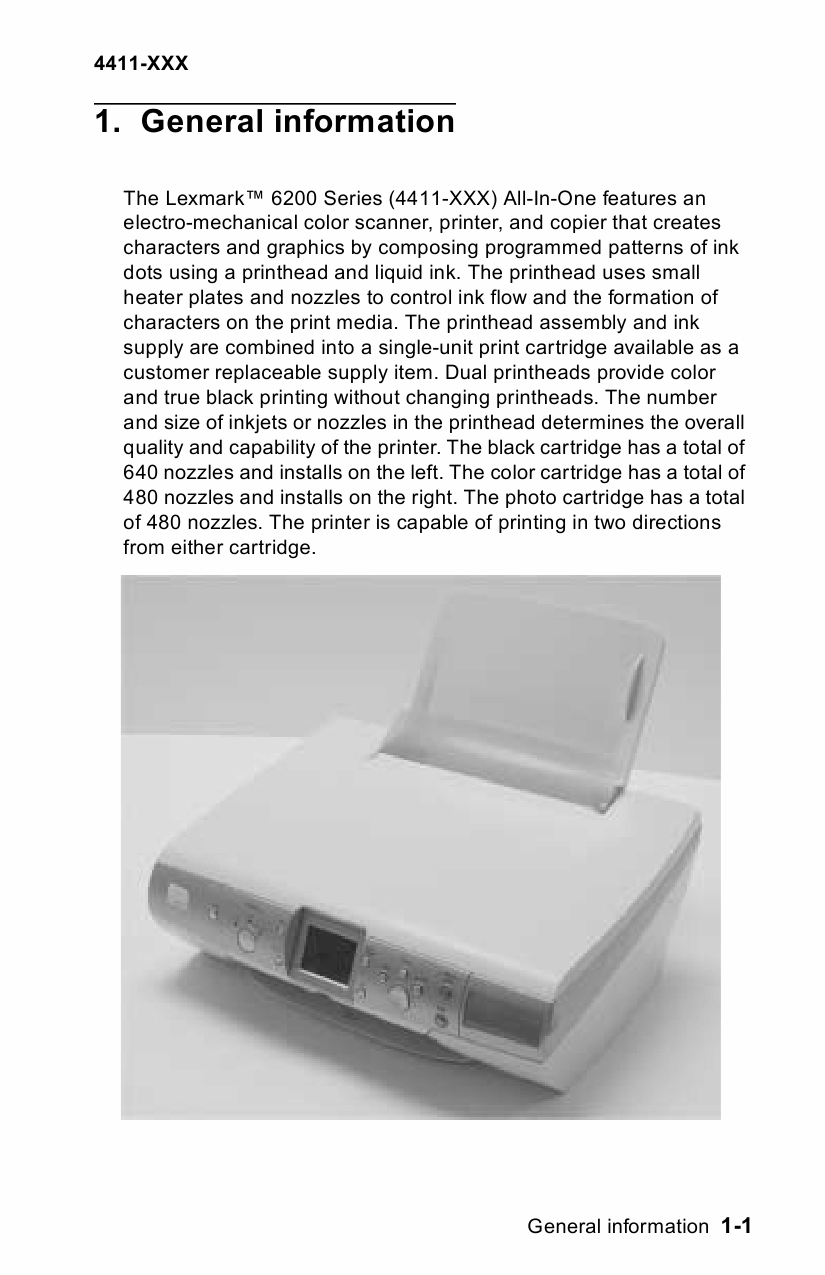 4411-XXX

1. General information

The Lexmark™ 6200 Series (4411-XXX) All-In-One features an electro-mechanical color scanner, printer, and copier that creates characters and graphics by composing programmed patterns of ink dots using a printhead and liquid ink. The printhead uses small heater plates and nozzles to control ink flow and the formation of characters on the print media. The printhead assembly and ink supply are combined into a single-unit print cartridge available as a customer replaceable supply item. Dual printheads provide color and true black printing without changing printheads. The number and size of inkjets or nozzles in the printhead determines the overall quality and capability of the printer. The black cartridge has a total of 640 nozzles and installs on the left. The color cartridge has a total of 480 nozzles and installs on the right. The photo cartridge has a total of 480 nozzles. The printer is capable of printing in two directions from either cartridge.

General information 1-1